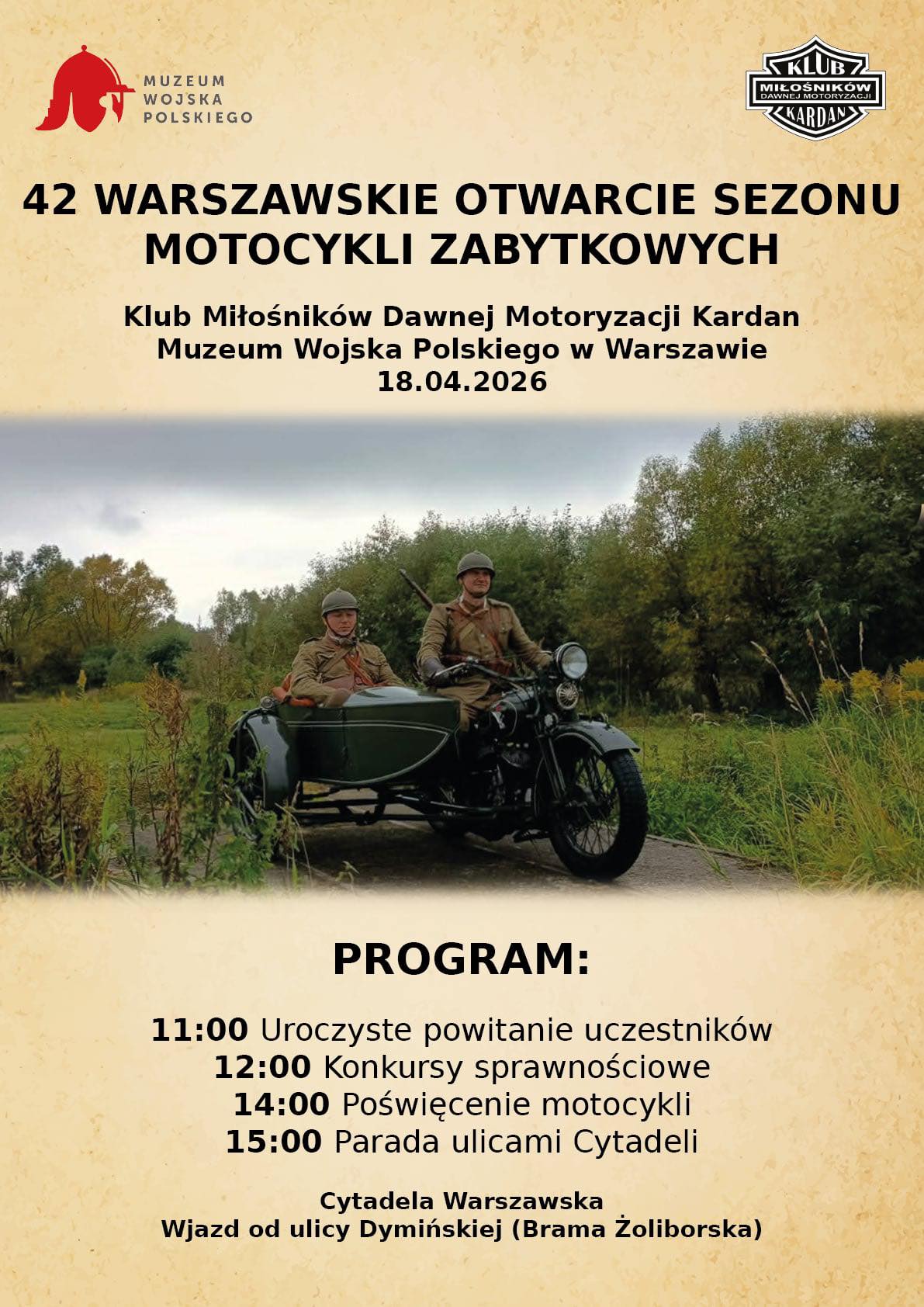 MUZEUM
WOJSKA
POLSKIEGO

KLUB
MIŁOŚNIKÓW
DAWNEJ MOTORYZACJI
KARDAN

42 WARSZAWSKIE OTWARCIE SEZONU MOTOCYKLI ZABYTKOWYCH

Klub Miłośników Dawnej Motoryzacji Kardan
Muzeum Wojska Polskiego w Warszawie
18.04.2026

PROGRAM:

11:00 Uroczyste powitanie uczestników
12:00 Konkursy sprawnościowe
14:00 Poświęcenie motocykli
15:00 Parada ulicami Cytadeli

Cytadela Warszawska
Wjazd od ulicy Dymińskiej (Brama Żoliborska)